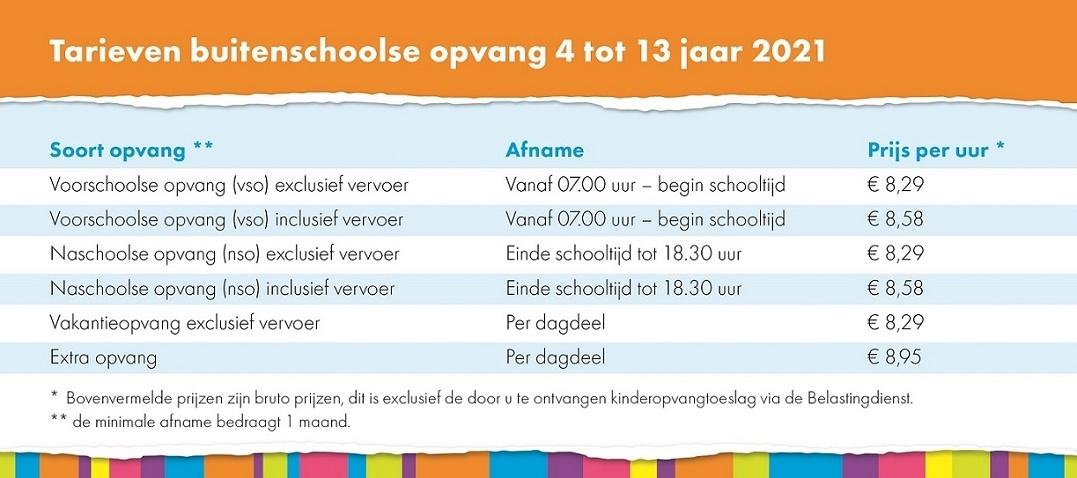 Tarieven buitenschoolse opvang 4 tot 13 jaar 2021

| Soort opvang ** | Afname | Prijs per uur * |
|---|---|---|
| Voorschoolse opvang (vso) exclusief vervoer | Vanaf 07.00 uur – begin schooltijd | € 8,29 |
| Voorschoolse opvang (vso) inclusief vervoer | Vanaf 07.00 uur – begin schooltijd | € 8,58 |
| Naschoolse opvang (nso) exclusief vervoer | Einde schooltijd tot 18.30 uur | € 8,29 |
| Naschoolse opvang (nso) inclusief vervoer | Einde schooltijd tot 18.30 uur | € 8,58 |
| Vakantieopvang exclusief vervoer | Per dagdeel | € 8,29 |
| Extra opvang | Per dagdeel | € 8,95 |

* Bovenvermelde prijzen zijn bruto prijzen, dit is exclusief de door u te ontvangen kinderopvangtoeslag via de Belastingdienst.
** de minimale afname bedraagt 1 maand.